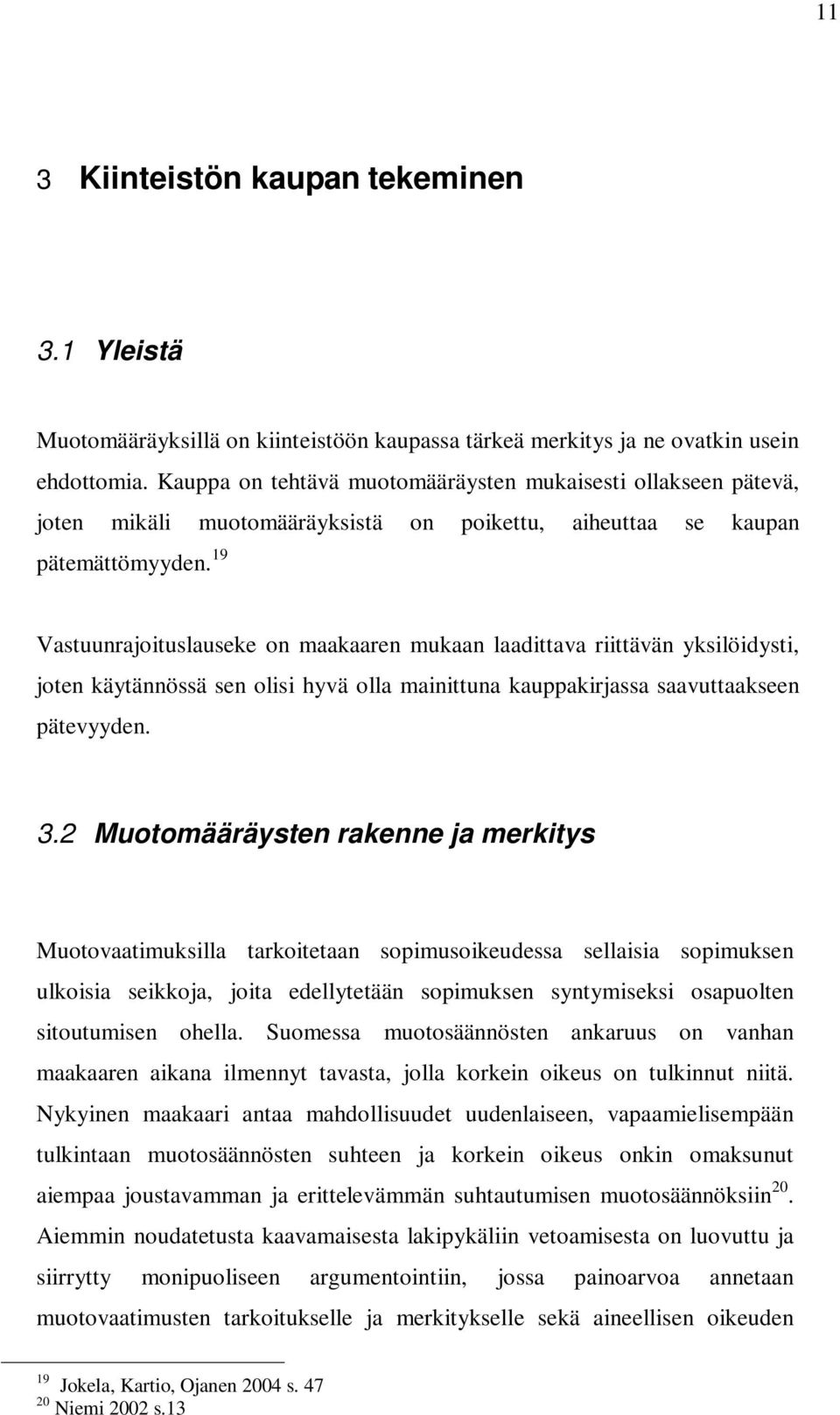 11

3 Kiinteistön kaupan tekeminen

3.1 Yleistä

Muotomääräyksillä on kiinteistöön kaupassa tärkeä merkitys ja ne ovatkin usein ehdottomia. Kauppa on tehtävä muotomääräysten mukaisesti ollakseen pätevä, joten mikäli muotomääräyksistä on poikettu, aiheuttaa se kaupan pätemättömyyden.$^{19}$

Vastuunrajoituslauseke on maakaaren mukaan laadittava riittävän yksilöidysti, joten käytännössä sen olisi hyvä olla mainittuna kauppakirjassa saavuttaakseen pätevyyden.

3.2 Muotomääräysten rakenne ja merkitys

Muotovaatimuksilla tarkoitetaan sopimusoikeudessa sellaisia sopimuksen ulkoisia seikkoja, joita edellytetään sopimuksen syntymiseksi osapuolten sitoutumisen ohella. Suomessa muotosäännösten ankaruus on vanhan maakaaren aikana ilmennyt tavasta, jolla korkein oikeus on tulkinnut niitä. Nykyinen maakaari antaa mahdollisuudet uudenlaiseen, vapaamielisempään tulkintaan muotosäännösten suhteen ja korkein oikeus onkin omaksunut aiempaa joustavamman ja erittelevämmän suhtautumisen muotosäännöksiin$^{20}$. Aiemmin noudatetusta kaavamaisesta lakipykäliin vetoamisesta on luovuttu ja siirrytty monipuoliseen argumentointiin, jossa painoarvoa annetaan muotovaatimusten tarkoitukselle ja merkitykselle sekä aineellisen oikeuden

$^{19}$ Jokela, Kartio, Ojanen 2004 s. 47
$^{20}$ Niemi 2002 s.13